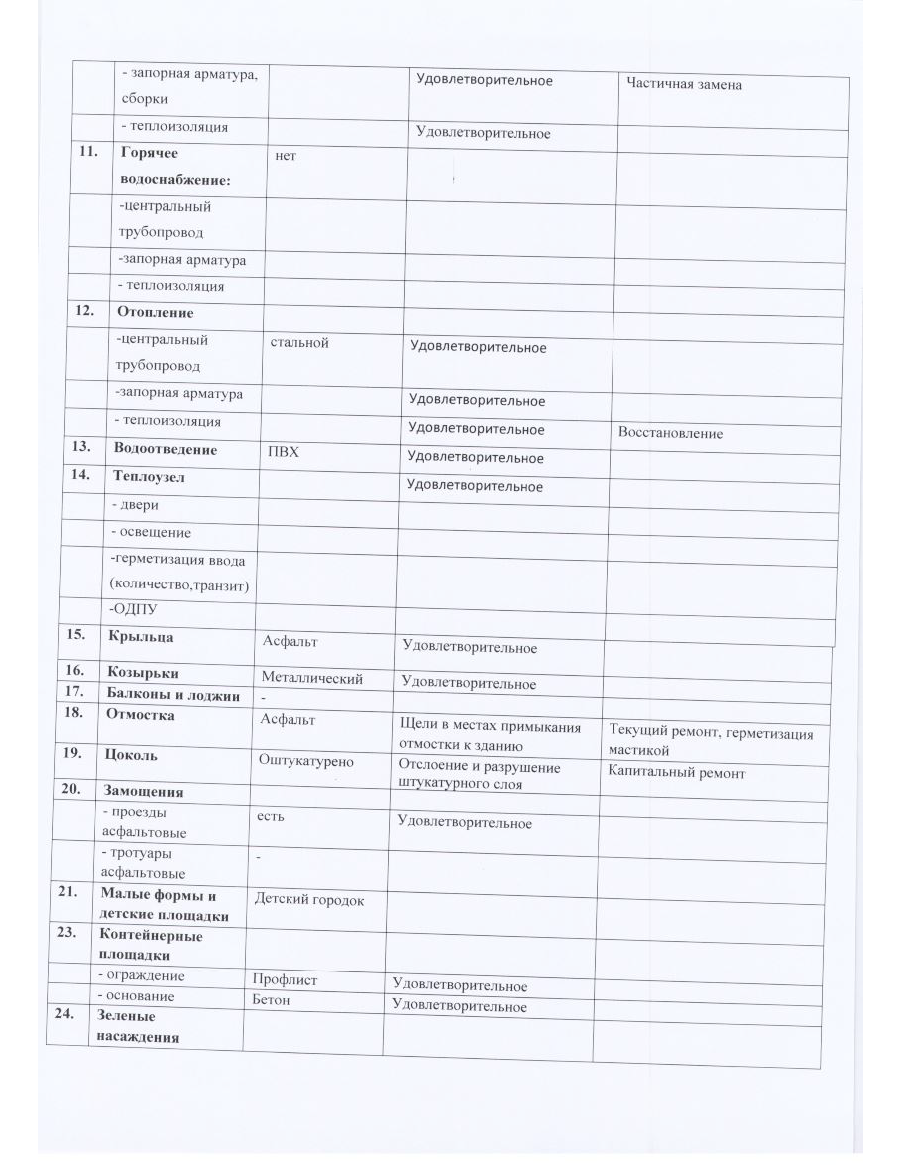 | | | | | |
|---|---|---|---|---|
| | - запорная арматура, сборки | | Удовлетворительное | Частичная замена |
| | - теплоизоляция | | Удовлетворительное | |
| 11. | Горячее водоснабжение: | нет | | |
| | -центральный трубопровод | | | |
| | -запорная арматура | | | |
| | - теплоизоляция | | | |
| 12. | Отопление | | | |
| | -центральный трубопровод | стальной | Удовлетворительное | |
| | -запорная арматура | | Удовлетворительное | |
| | - теплоизоляция | | Удовлетворительное | Восстановление |
| 13. | Водоотведение | ПВХ | Удовлетворительное | |
| 14. | Теплоузел | | Удовлетворительное | |
| | - двери | | | |
| | - освещение | | | |
| | -герметизация ввода (количество,транзит) | | | |
| | -ОДПУ | | | |
| 15. | Крыльца | Асфальт | Удовлетворительное | |
| 16. | Козырьки | Металлический | Удовлетворительное | |
| 17. | Балконы и лоджии | - | | |
| 18. | Отмостка | Асфальт | Щели в местах примыкания отмостки к зданию | Текущий ремонт, герметизация мастикой |
| 19. | Цоколь | Оштукатурено | Отслоение и разрушение штукатурного слоя | Капитальный ремонт |
| 20. | Замощения | | | |
| | - проезды асфальтовые | есть | Удовлетворительное | |
| | - тротуары асфальтовые | - | | |
| 21. | Малые формы и детские площадки | Детский городок | | |
| 23. | Контейнерные площадки | | | |
| | - ограждение | Профлист | Удовлетворительное | |
| | - основание | Бетон | Удовлетворительное | |
| 24. | Зеленые насаждения | | | |